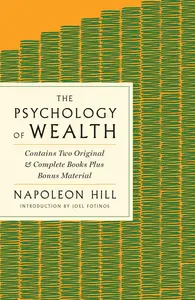 THE PSYCHOLOGY OF WEALTH

Contains Two Original & Complete Books Plus Bonus Material

NAPOLEON HILL

INTRODUCTION BY JOEL FOTINOS